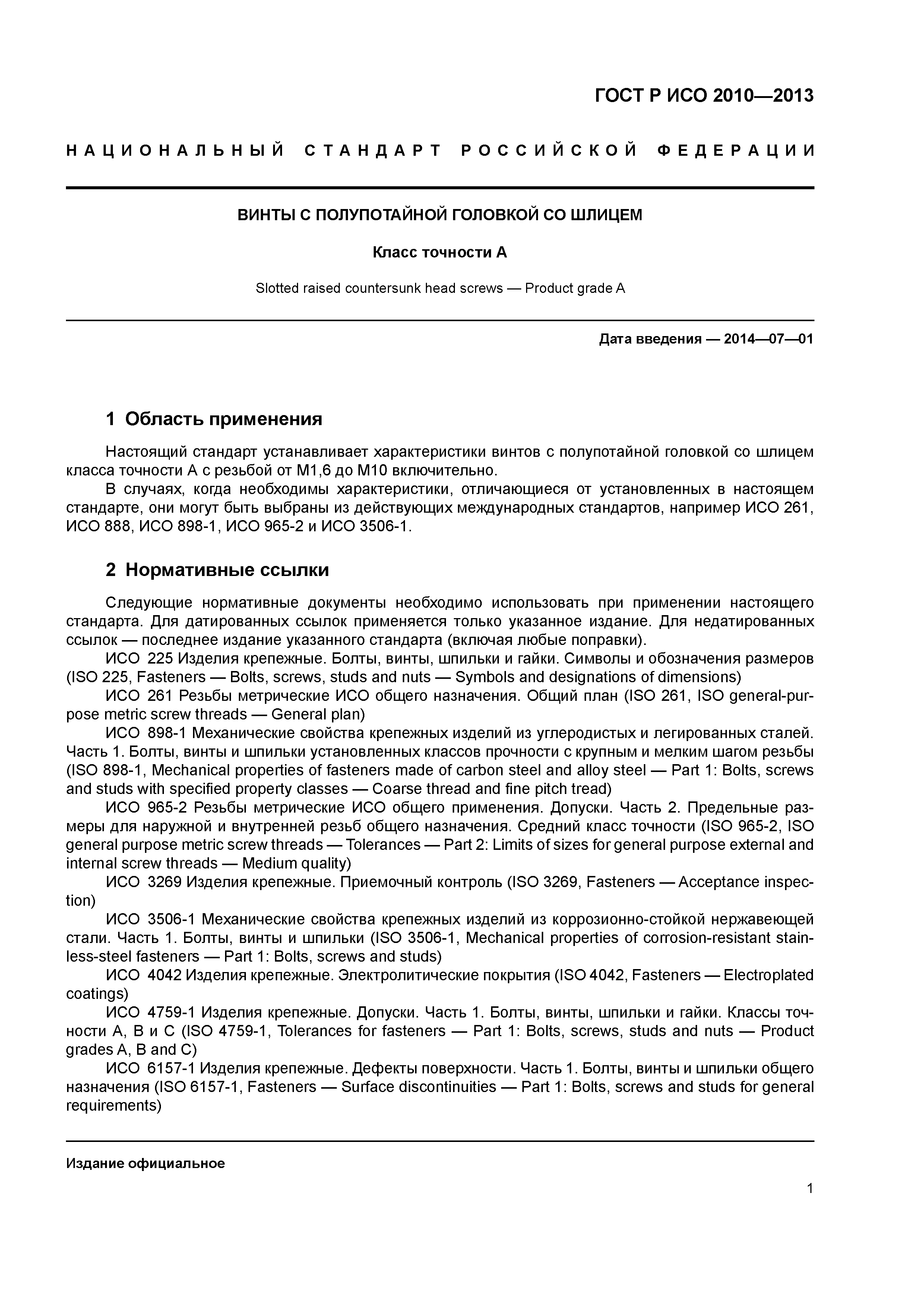 ГОСТ Р ИСО 2010—2013

НАЦИОНАЛЬНЫЙ СТАНДАРТ РОССИЙСКОЙ ФЕДЕРАЦИИ

ВИНТЫ С ПОЛУПОТАЙНОЙ ГОЛОВКОЙ СО ШЛИЦЕМ

Класс точности А

Slotted raised countersunk head screws — Product grade A

Дата введения — 2014—07—01

1 Область применения

Настоящий стандарт устанавливает характеристики винтов с полупотайной головкой со шлицем класса точности А с резьбой от М1,6 до М10 включительно.

В случаях, когда необходимы характеристики, отличающиеся от установленных в настоящем стандарте, они могут быть выбраны из действующих международных стандартов, например ИСО 261, ИСО 888, ИСО 898-1, ИСО 965-2 и ИСО 3506-1.

2 Нормативные ссылки

Следующие нормативные документы необходимо использовать при применении настоящего стандарта. Для датированных ссылок применяется только указанное издание. Для недатированных ссылок — последнее издание указанного стандарта (включая любые поправки).

ИСО 225 Изделия крепежные. Болты, винты, шпильки и гайки. Символы и обозначения размеров (ISO 225, Fasteners — Bolts, screws, studs and nuts — Symbols and designations of dimensions)

ИСО 261 Резьбы метрические ИСО общего назначения. Общий план (ISO 261, ISO general-purpose metric screw threads — General plan)

ИСО 898-1 Механические свойства крепежных изделий из углеродистых и легированных сталей. Часть 1. Болты, винты и шпильки установленных классов прочности с крупным и мелким шагом резьбы (ISO 898-1, Mechanical properties of fasteners made of carbon steel and alloy steel — Part 1: Bolts, screws and studs with specified property classes — Coarse thread and fine pitch tread)

ИСО 965-2 Резьбы метрические ИСО общего применения. Допуски. Часть 2. Предельные размеры для наружной и внутренней резьб общего назначения. Средний класс точности (ISO 965-2, ISO general purpose metric screw threads — Tolerances — Part 2: Limits of sizes for general purpose external and internal screw threads — Medium quality)

ИСО 3269 Изделия крепежные. Приемочный контроль (ISO 3269, Fasteners — Acceptance inspection)

ИСО 3506-1 Механические свойства крепежных изделий из коррозионно-стойкой нержавеющей стали. Часть 1. Болты, винты и шпильки (ISO 3506-1, Mechanical properties of corrosion-resistant stainless-steel fasteners — Part 1: Bolts, screws and studs)

ИСО 4042 Изделия крепежные. Электролитические покрытия (ISO 4042, Fasteners — Electroplated coatings)

ИСО 4759-1 Изделия крепежные. Допуски. Часть 1. Болты, винты, шпильки и гайки. Классы точности А, В и С (ISO 4759-1, Tolerances for fasteners — Part 1: Bolts, screws, studs and nuts — Product grades A, B and C)

ИСО 6157-1 Изделия крепежные. Дефекты поверхности. Часть 1. Болты, винты и шпильки общего назначения (ISO 6157-1, Fasteners — Surface discontinuities — Part 1: Bolts, screws and studs for general requirements)

Издание официальное

1